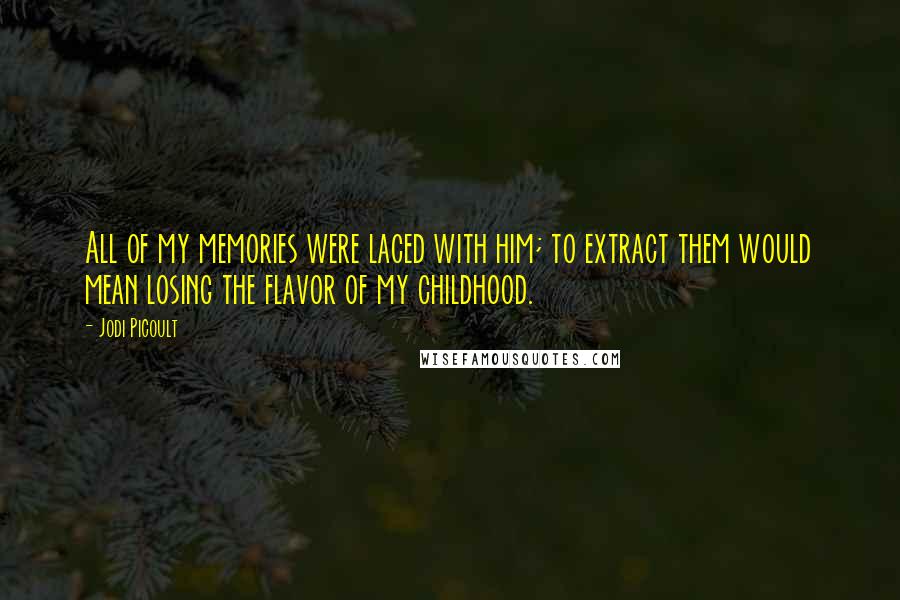 All of my memories were laced with him; to extract them would mean losing the flavor of my childhood.

- Jodi Picoult

WISEFAMOUSQUOTES.COM